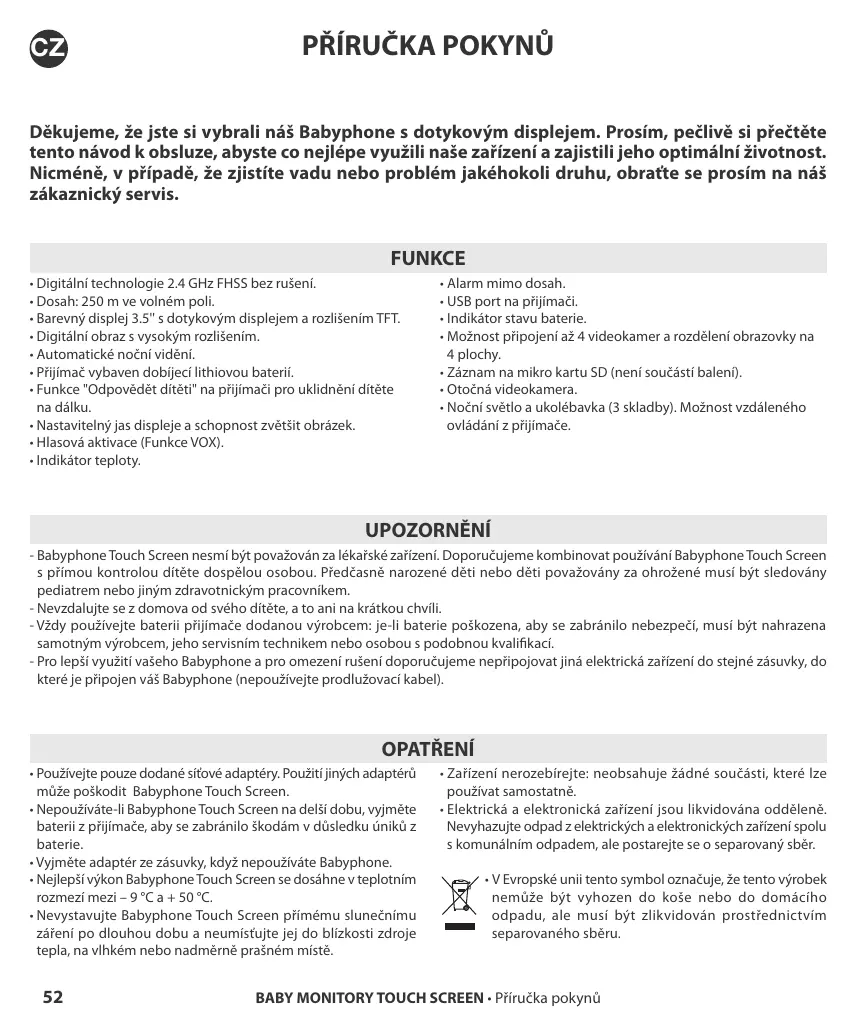 CZ

PŘÍRUČKA POKYNŮ

Děkujeme, že jste si vybrali náš Babyphone s dotykovým displejem. Prosím, pečlivě si přečtěte tento návod k obsluze, abyste co nejlépe využili naše zařízení a zajistili jeho optimální životnost. Nicméně, v případě, že zjistíte vadu nebo problém jakéhokoli druhu, obraťte se prosím na náš zákaznický servis.

FUNKCE

• Digitální technologie 2.4 GHz FHSS bez rušení.
• Dosah: 250 m ve volném poli.
• Barevný displej 3.5" s dotykovým displejem a rozlišením TFT.
• Digitální obraz s vysokým rozlišením.
• Automatické noční vidění.
• Přijímač vybaven dobíjecí lithiovou baterií.
• Funkce "Odpovědět dítěti" na přijímači pro uklidnění dítěte na dálku.
• Nastavitelný jas displeje a schopnost zvětšit obrázek.
• Hlasová aktivace (Funkce VOX).
• Indikátor teploty.

• Alarm mimo dosah.
• USB port na přijímači.
• Indikátor stavu baterie.
• Možnost připojení až 4 videokamer a rozdělení obrazovky na 4 plochy.
• Záznam na mikro kartu SD (není součástí balení).
• Otočná videokamera.
• Noční světlo a ukolébavka (3 skladby). Možnost vzdáleného ovládání z přijímače.

UPOZORNĚNÍ

- Babyphone Touch Screen nesmí být považován za lékařské zařízení. Doporučujeme kombinovat používání Babyphone Touch Screen s přímou kontrolou dítěte dospělou osobou. Předčasně narozené děti nebo děti považovány za ohrožené musí být sledovány pediatrem nebo jiným zdravotnickým pracovníkem.
- Nevzdalujte se z domova od svého dítěte, a to ani na krátkou chvíli.
- Vždy používejte baterii přijímače dodanou výrobcem: je-li baterie poškozena, aby se zabránilo nebezpečí, musí být nahrazena samotným výrobcem, jeho servisním technikem nebo osobou s podobnou kvalifikací.
- Pro lepší využití vašeho Babyphone a pro omezení rušení doporučujeme nepřipojovat jiná elektrická zařízení do stejné zásuvky, do které je připojen váš Babyphone (nepoužívejte prodlužovací kabel).

OPATŘENÍ

• Používejte pouze dodané síťové adaptéry. Použití jiných adaptérů může poškodit Babyphone Touch Screen.
• Nepoužíváte-li Babyphone Touch Screen na delší dobu, vyjměte baterii z přijímače, aby se zabránilo škodám v důsledku úniků z baterie.
• Vyjměte adaptér ze zásuvky, když nepoužíváte Babyphone.
• Nejlepší výkon Babyphone Touch Screen se dosáhne v teplotním rozmezí mezi – 9 °C a + 50 °C.
• Nevystavujte Babyphone Touch Screen přímému slunečnímu záření po dlouhou dobu a neumísťujte jej do blízkosti zdroje tepla, na vlhkém nebo nadměrně prašném místě.

• Zařízení nerozebírejte: neobsahuje žádné součásti, které lze používat samostatně.
• Elektrická a elektronická zařízení jsou likvidována odděleně. Nevyhazujte odpad z elektrických a elektronických zařízení spolu s komunálním odpadem, ale postarejte se o separovaný sběr.

• V Evropské unii tento symbol označuje, že tento výrobek nemůže být vyhozen do koše nebo do domácího odpadu, ale musí být zlikvidován prostřednictvím separovaného sběru.

52 BABY MONITORY TOUCH SCREEN • Příručka pokynů